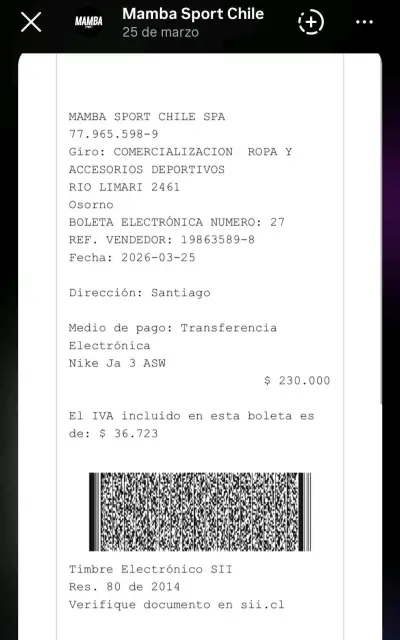 MAMBA
Mamba Sport Chile
25 de marzo

MAMBA SPORT CHILE SPA
77.965.598-9
Giro: COMERCIALIZACION ROPA Y ACCESORIOS DEPORTIVOS
RIO LIMARI 2461
Osorno
BOLETA ELECTRÓNICA NUMERO: 27
REF. VENDEDOR: 19863589-8
Fecha: 2026-03-25

Dirección: Santiago

Medio de pago: Transferencia Electrónica
Nike Ja 3 ASW
$ 230.000

El IVA incluido en esta boleta es de: $ 36.723

Timbre Electrónico SII
Res. 80 de 2014
Verifique documento en sii.cl